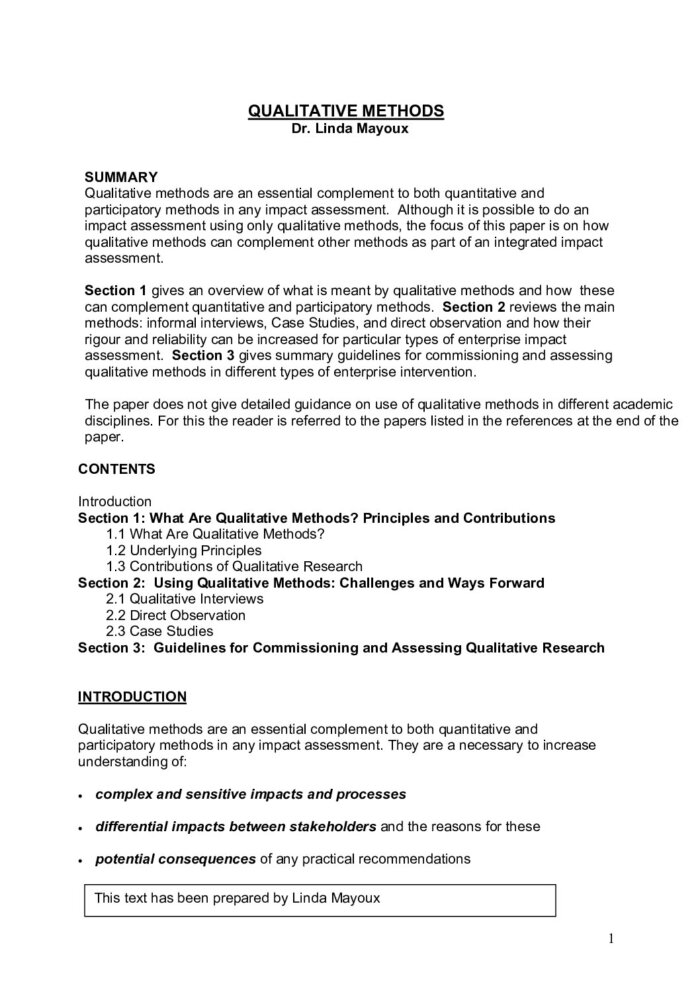 QUALITATIVE METHODS
Dr. Linda Mayoux

SUMMARY
Qualitative methods are an essential complement to both quantitative and participatory methods in any impact assessment. Although it is possible to do an impact assessment using only qualitative methods, the focus of this paper is on how qualitative methods can complement other methods as part of an integrated impact assessment.

Section 1 gives an overview of what is meant by qualitative methods and how these can complement quantitative and participatory methods. Section 2 reviews the main methods: informal interviews, Case Studies, and direct observation and how their rigour and reliability can be increased for particular types of enterprise impact assessment. Section 3 gives summary guidelines for commissioning and assessing qualitative methods in different types of enterprise intervention.

The paper does not give detailed guidance on use of qualitative methods in different academic disciplines. For this the reader is referred to the papers listed in the references at the end of the paper.

CONTENTS

Introduction
Section 1: What Are Qualitative Methods? Principles and Contributions
1.1 What Are Qualitative Methods?
1.2 Underlying Principles
1.3 Contributions of Qualitative Research
Section 2: Using Qualitative Methods: Challenges and Ways Forward
2.1 Qualitative Interviews
2.2 Direct Observation
2.3 Case Studies
Section 3: Guidelines for Commissioning and Assessing Qualitative Research

INTRODUCTION

Qualitative methods are an essential complement to both quantitative and participatory methods in any impact assessment. They are a necessary to increase understanding of:

• complex and sensitive impacts and processes

• differential impacts between stakeholders and the reasons for these

• potential consequences of any practical recommendations

This text has been prepared by Linda Mayoux

1